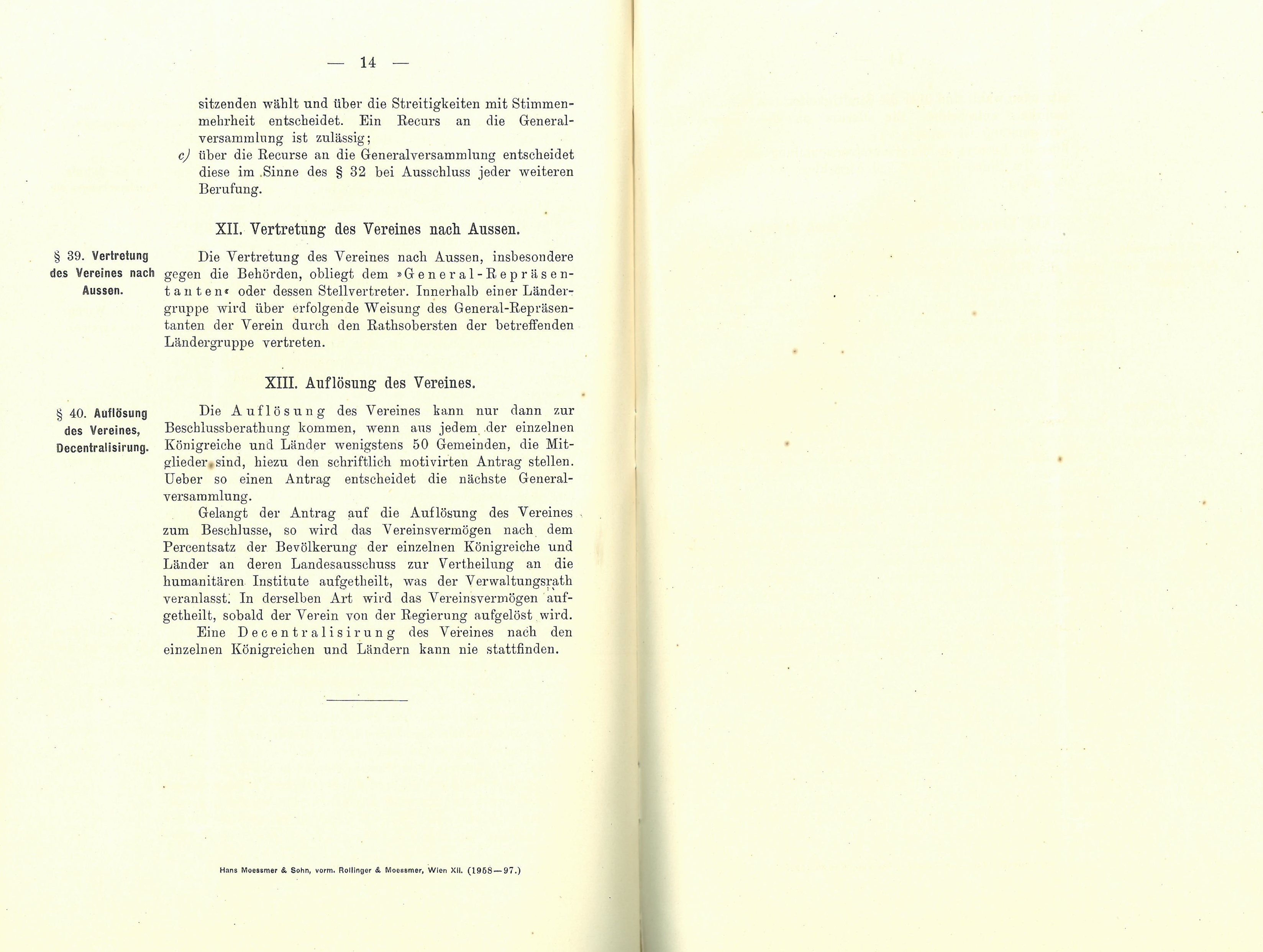 — 14 —

sitzenden wählt und über die Streitigkeiten mit Stimmenmehrheit entscheidet. Ein Recurs an die Generalversammlung ist zulässig;

c) über die Recurse an die Generalversammlung entscheidet diese im Sinne des § 32 bei Ausschluss jeder weiteren Berufung.

XII. Vertretung des Vereines nach Aussen.

§ 39. Vertretung des Vereines nach Aussen.

Die Vertretung des Vereines nach Aussen, insbesondere gegen die Behörden, obliegt dem »General-Repräsentanten« oder dessen Stellvertreter. Innerhalb einer Ländergruppe wird über erfolgende Weisung des General-Repräsentanten der Verein durch den Rathsobersten der betreffenden Ländergruppe vertreten.

XIII. Auflösung des Vereines.

§ 40. Auflösung des Vereines, Decentralisirung.

Die Auflösung des Vereines kann nur dann zur Beschlussberathung kommen, wenn aus jedem der einzelnen Königreiche und Länder wenigstens 50 Gemeinden, die Mitglieder sind, hiezu den schriftlich motivirten Antrag stellen. Ueber so einen Antrag entscheidet die nächste Generalversammlung.

Gelangt der Antrag auf die Auflösung des Vereines zum Beschlusse, so wird das Vereinsvermögen nach dem Percentsatz der Bevölkerung der einzelnen Königreiche und Länder an deren Landesausschuss zur Vertheilung an die humanitären Institute aufgetheilt, was der Verwaltungsrath veranlasst. In derselben Art wird das Vereinsvermögen aufgetheilt, sobald der Verein von der Regierung aufgelöst wird.

Eine Decentralisirung des Vereines nach den einzelnen Königreichen und Ländern kann nie stattfinden.

Hans Moessmer & Sohn, vorm. Rollinger & Moessmer, Wien XII. (1958—97.)